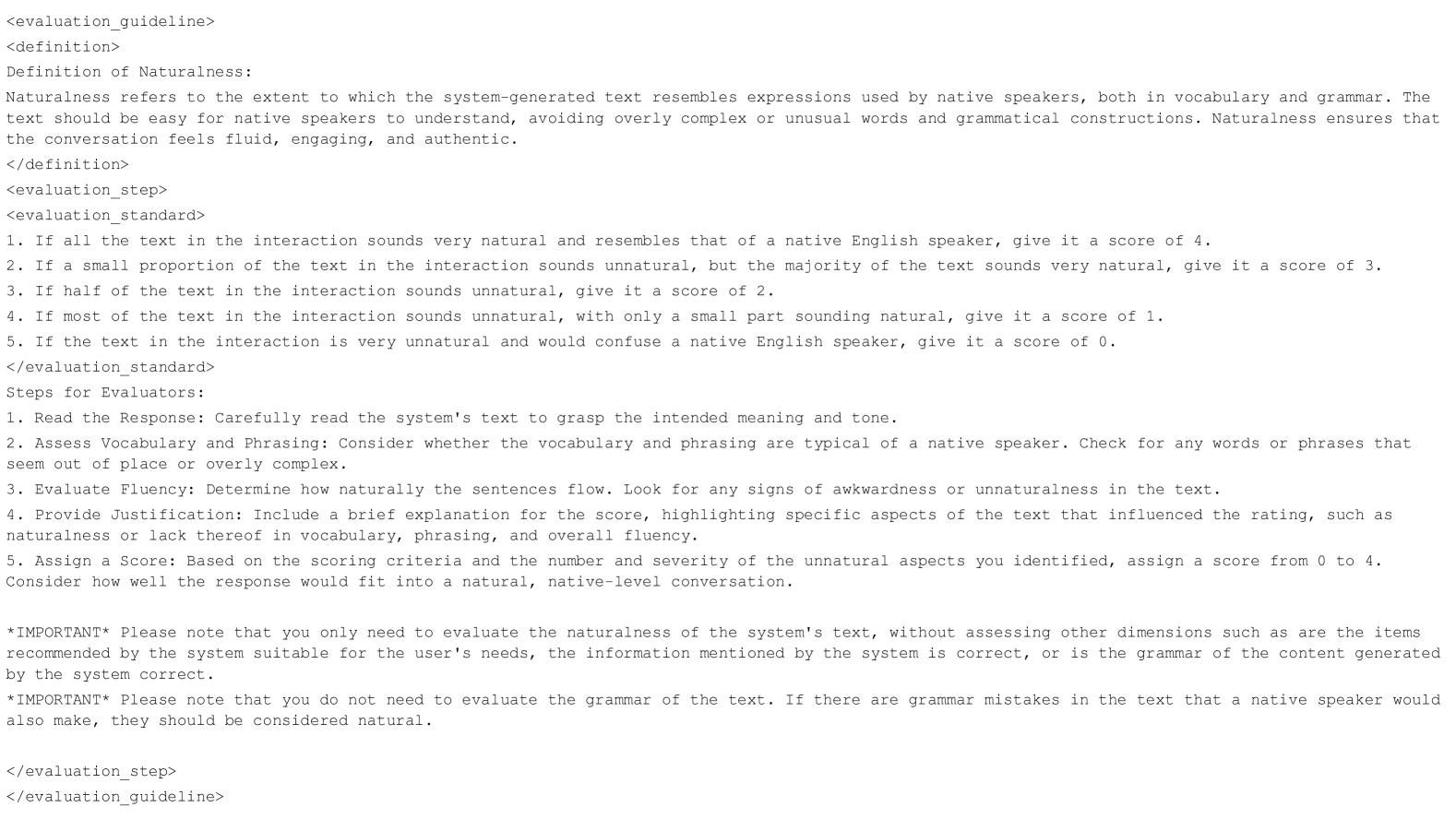 <evaluation_guideline>
<definition>
Definition of Naturalness:
Naturalness refers to the extent to which the system-generated text resembles expressions used by native speakers, both in vocabulary and grammar. The text should be easy for native speakers to understand, avoiding overly complex or unusual words and grammatical constructions. Naturalness ensures that the conversation feels fluid, engaging, and authentic.
</definition>
<evaluation_step>
<evaluation_standard>
1. If all the text in the interaction sounds very natural and resembles that of a native English speaker, give it a score of 4.
2. If a small proportion of the text in the interaction sounds unnatural, but the majority of the text sounds very natural, give it a score of 3.
3. If half of the text in the interaction sounds unnatural, give it a score of 2.
4. If most of the text in the interaction sounds unnatural, with only a small part sounding natural, give it a score of 1.
5. If the text in the interaction is very unnatural and would confuse a native English speaker, give it a score of 0.
</evaluation_standard>
Steps for Evaluators:
1. Read the Response: Carefully read the system's text to grasp the intended meaning and tone.
2. Assess Vocabulary and Phrasing: Consider whether the vocabulary and phrasing are typical of a native speaker. Check for any words or phrases that seem out of place or overly complex.
3. Evaluate Fluency: Determine how naturally the sentences flow. Look for any signs of awkwardness or unnaturalness in the text.
4. Provide Justification: Include a brief explanation for the score, highlighting specific aspects of the text that influenced the rating, such as naturalness or lack thereof in vocabulary, phrasing, and overall fluency.
5. Assign a Score: Based on the scoring criteria and the number and severity of the unnatural aspects you identified, assign a score from 0 to 4. Consider how well the response would fit into a natural, native-level conversation.

*IMPORTANT* Please note that you only need to evaluate the naturalness of the system's text, without assessing other dimensions such as are the items recommended by the system suitable for the user's needs, the information mentioned by the system is correct, or is the grammar of the content generated by the system correct.
*IMPORTANT* Please note that you do not need to evaluate the grammar of the text. If there are grammar mistakes in the text that a native speaker would also make, they should be considered natural.

</evaluation_step>
</evaluation_guideline>